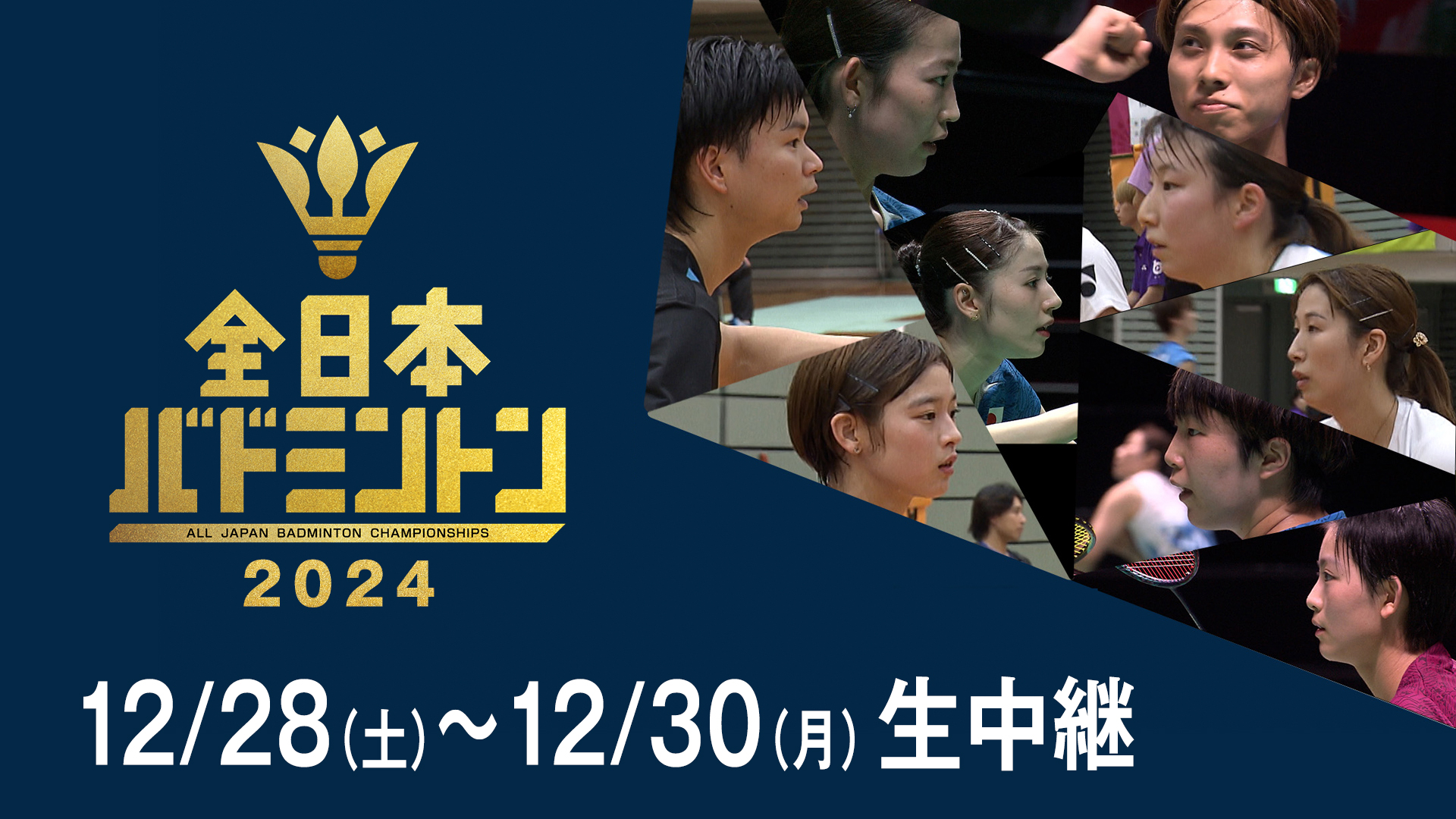 全日本
バドミントン
ALL JAPAN BADMINTON CHAMPIONSHIPS
2024

12/28(土)～12/30(月) 生中継